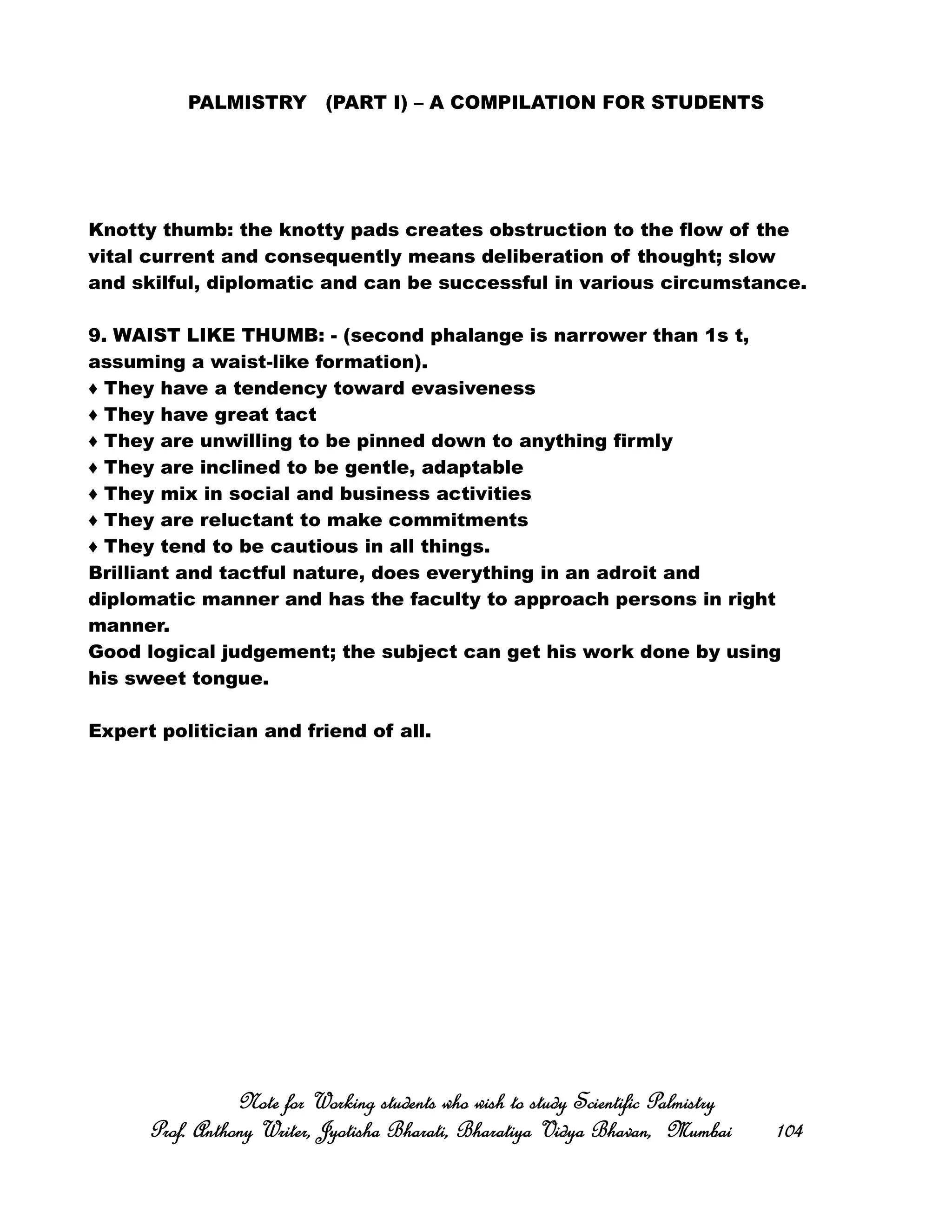 PALMISTRY (PART I) – A COMPILATION FOR STUDENTS

Knotty thumb: the knotty pads creates obstruction to the flow of the vital current and consequently means deliberation of thought; slow and skilful, diplomatic and can be successful in various circumstance.

9. WAIST LIKE THUMB: - (second phalange is narrower than 1s t, assuming a waist-like formation).
♦ They have a tendency toward evasiveness
♦ They have great tact
♦ They are unwilling to be pinned down to anything firmly
♦ They are inclined to be gentle, adaptable
♦ They mix in social and business activities
♦ They are reluctant to make commitments
♦ They tend to be cautious in all things.
Brilliant and tactful nature, does everything in an adroit and diplomatic manner and has the faculty to approach persons in right manner.
Good logical judgement; the subject can get his work done by using his sweet tongue.

Expert politician and friend of all.

Note for Working students who wish to study Scientific Palmistry
Prof. Anthony Writer, Jyotisha Bharati, Bharatiya Vidya Bhavan, Mumbai 104